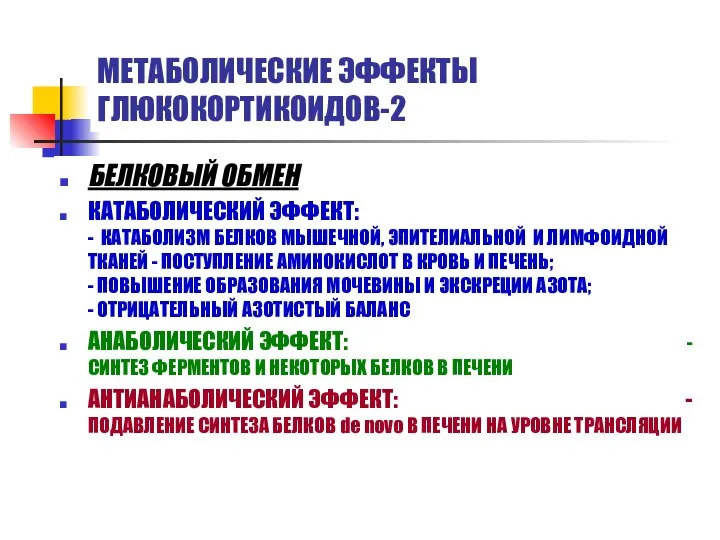 МЕТАБОЛИЧЕСКИЕ ЭФФЕКТЫ ГЛЮКОКОРТИКОИДОВ-2

БЕЛКОВЫЙ ОБМЕН

КАТАБОЛИЧЕСКИЙ ЭФФЕКТ:
- КАТАБОЛИЗМ БЕЛКОВ МЫШЕЧНОЙ, ЭПИТЕЛИАЛЬНОЙ И ЛИМФОИДНОЙ ТКАНЕЙ - ПОСТУПЛЕНИЕ АМИНОКИСЛОТ В КРОВЬ И ПЕЧЕНЬ;
- ПОВЫШЕНИЕ ОБРАЗОВАНИЯ МОЧЕВИНЫ И ЭКСКРЕЦИИ АЗОТА;
- ОТРИЦАТЕЛЬНЫЙ АЗОТИСТЫЙ БАЛАНС

АНАБОЛИЧЕСКИЙ ЭФФЕКТ: - СИНТЕЗ ФЕРМЕНТОВ И НЕКОТОРЫХ БЕЛКОВ В ПЕЧЕНИ

АНТИАНАБОЛИЧЕСКИЙ ЭФФЕКТ: - ПОДАВЛЕНИЕ СИНТЕЗА БЕЛКОВ de novo В ПЕЧЕНИ НА УРОВНЕ ТРАНСЛЯЦИИ